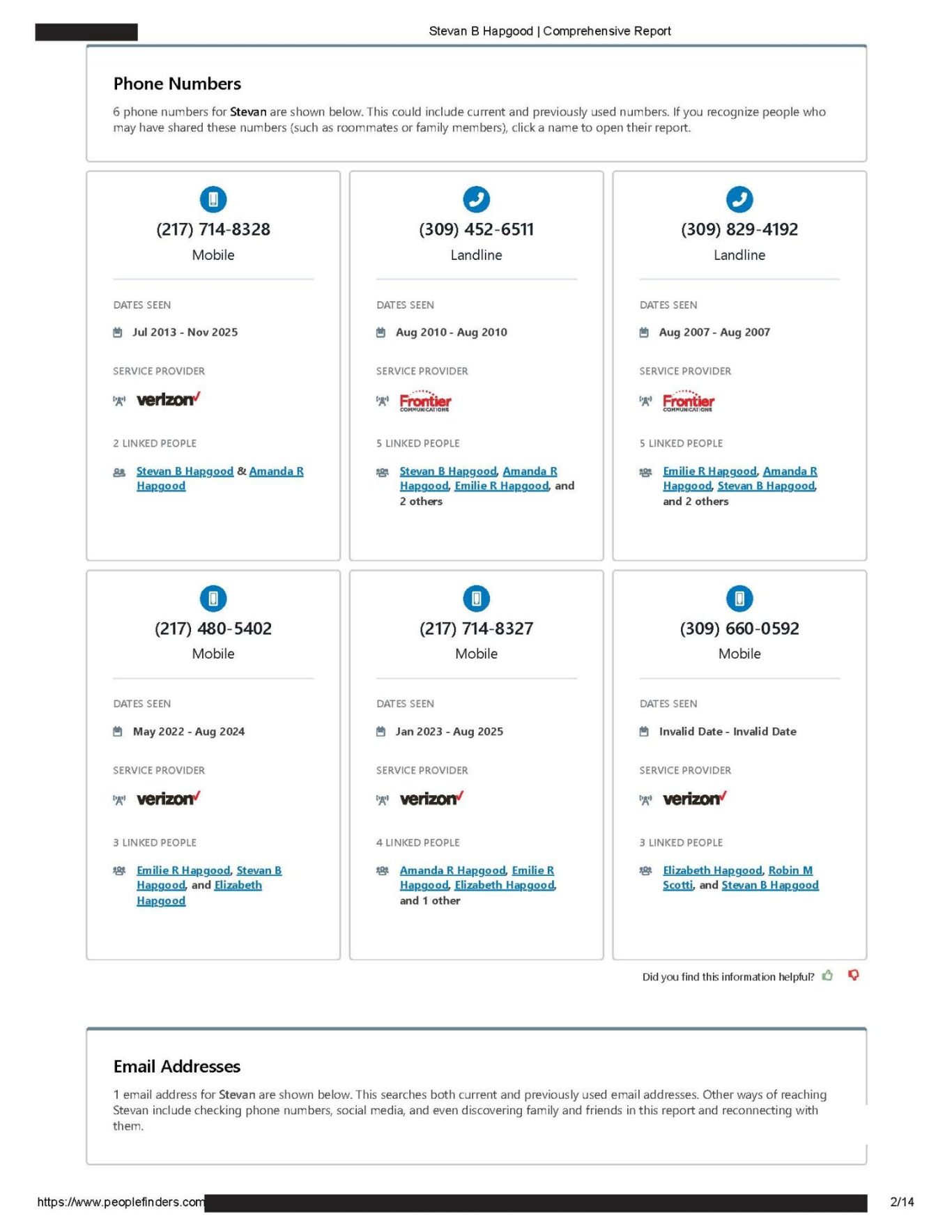 Stevan B Hapgood | Comprehensive Report

Phone Numbers

6 phone numbers for Stevan are shown below. This could include current and previously used numbers. If you recognize people who may have shared these numbers (such as roommates or family members), click a name to open their report.

(217) 714-8328
Mobile

DATES SEEN
Jul 2013 - Nov 2025

SERVICE PROVIDER
verizon

2 LINKED PEOPLE
Stevan B Hapgood & Amanda R Hapgood

(309) 452-6511
Landline

DATES SEEN
Aug 2010 - Aug 2010

SERVICE PROVIDER
Frontier COMMUNICATIONS

5 LINKED PEOPLE
Stevan B Hapgood, Amanda R Hapgood, Emilie R Hapgood, and 2 others

(309) 829-4192
Landline

DATES SEEN
Aug 2007 - Aug 2007

SERVICE PROVIDER
Frontier COMMUNICATIONS

5 LINKED PEOPLE
Emilie R Hapgood, Amanda R Hapgood, Stevan B Hapgood, and 2 others

(217) 480-5402
Mobile

DATES SEEN
May 2022 - Aug 2024

SERVICE PROVIDER
verizon

3 LINKED PEOPLE
Emilie R Hapgood, Stevan B Hapgood, and Elizabeth Hapgood

(217) 714-8327
Mobile

DATES SEEN
Jan 2023 - Aug 2025

SERVICE PROVIDER
verizon

4 LINKED PEOPLE
Amanda R Hapgood, Emilie R Hapgood, Elizabeth Hapgood, and 1 other

(309) 660-0592
Mobile

DATES SEEN
Invalid Date - Invalid Date

SERVICE PROVIDER
verizon

3 LINKED PEOPLE
Elizabeth Hapgood, Robin M Scotti, and Stevan B Hapgood

Did you find this information helpful?

Email Addresses

1 email address for Stevan are shown below. This searches both current and previously used email addresses. Other ways of reaching Stevan include checking phone numbers, social media, and even discovering family and friends in this report and reconnecting with them.

https://www.peoplefinders.com

2/14